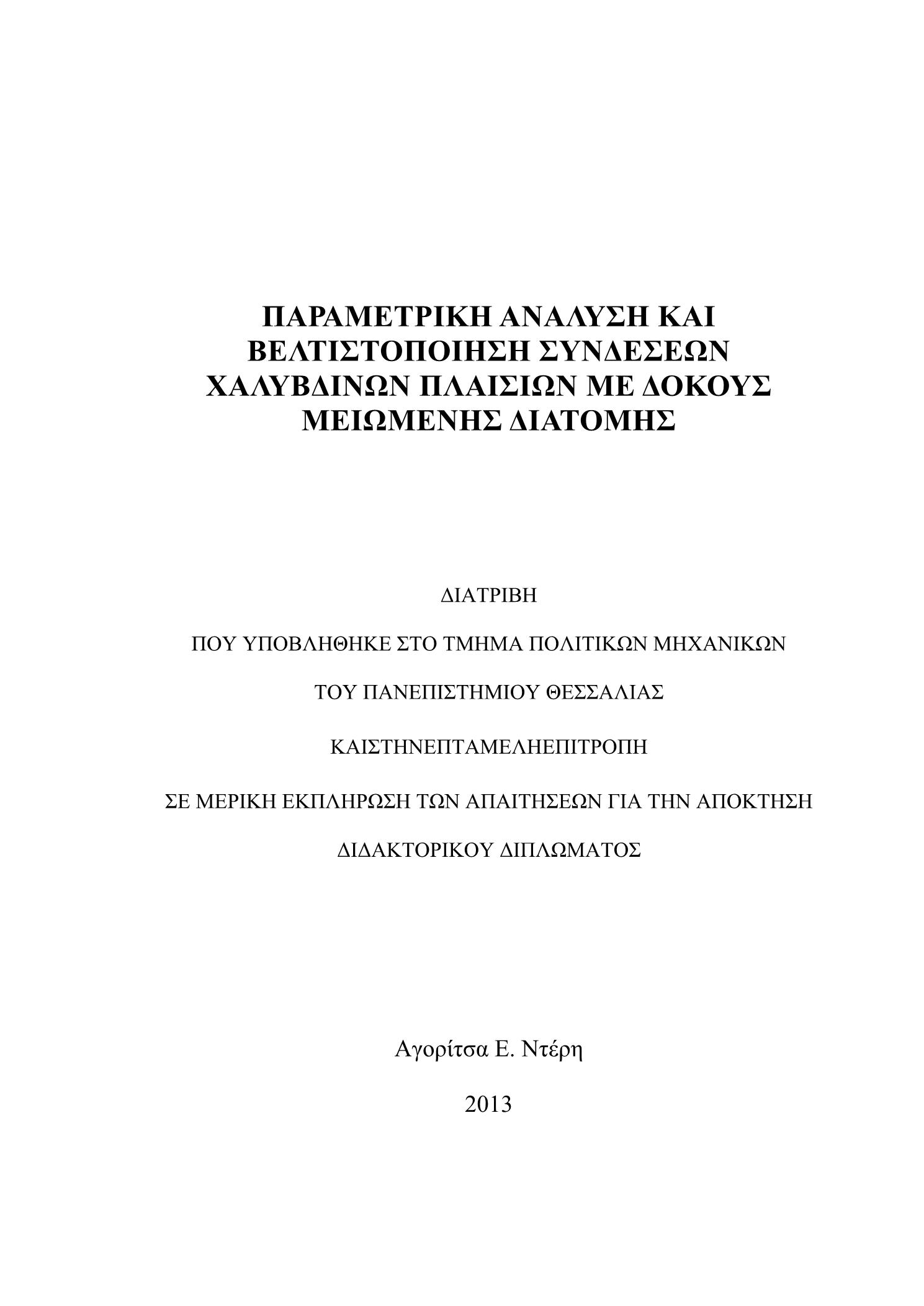 ΠΑΡΑΜΕΤΡΙΚΗ ΑΝΑΛΥΣΗ ΚΑΙ ΒΕΛΤΙΣΤΟΠΟΙΗΣΗ ΣΥΝΔΕΣΕΩΝ ΧΑΛΥΒΔΙΝΩΝ ΠΛΑΙΣΙΩΝ ΜΕ ΔΟΚΟΥΣ ΜΕΙΩΜΕΝΗΣ ΔΙΑΤΟΜΗΣ

ΔΙΑΤΡΙΒΗ

ΠΟΥ ΥΠΟΒΛΗΘΗΚΕ ΣΤΟ ΤΜΗΜΑ ΠΟΛΙΤΙΚΩΝ ΜΗΧΑΝΙΚΩΝ

ΤΟΥ ΠΑΝΕΠΙΣΤΗΜΙΟΥ ΘΕΣΣΑΛΙΑΣ

ΚΑΙΣΤΗΝΕΠΤΑΜΕΛΗΕΠΙΤΡΟΠΗ

ΣΕ ΜΕΡΙΚΗ ΕΚΠΛΗΡΩΣΗ ΤΩΝ ΑΠΑΙΤΗΣΕΩΝ ΓΙΑ ΤΗΝ ΑΠΟΚΤΗΣΗ

ΔΙΔΑΚΤΟΡΙΚΟΥ ΔΙΠΛΩΜΑΤΟΣ

Αγορίτσα Ε. Ντέρη

2013